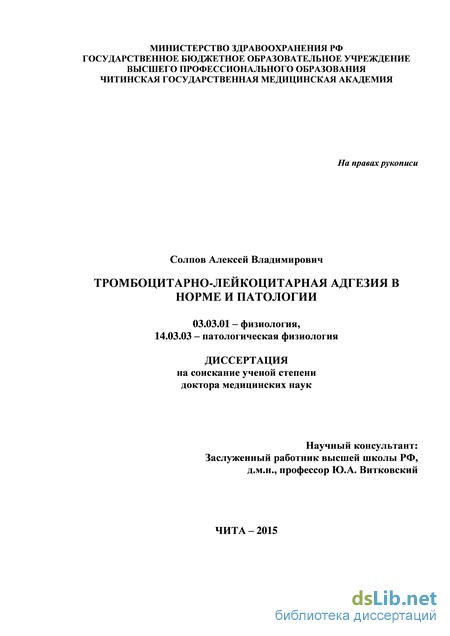 МИНИСТЕРСТВО ЗДРАВООХРАНЕНИЯ РФ
ГОСУДАРСТВЕННОЕ БЮДЖЕТНОЕ ОБРАЗОВАТЕЛЬНОЕ УЧРЕЖДЕНИЕ
ВЫСШЕГО ПРОФЕССИОНАЛЬНОГО ОБРАЗОВАНИЯ
ЧИТИНСКАЯ ГОСУДАРСТВЕННАЯ МЕДИЦИНСКАЯ АКАДЕМИЯ

На правах рукописи

Солпов Алексей Владимирович

ТРОМБОЦИТАРНО-ЛЕЙКОЦИТАРНАЯ АДГЕЗИЯ В НОРМЕ И ПАТОЛОГИИ

03.03.01 – физиология,
14.03.03 – патологическая физиология

ДИССЕРТАЦИЯ
на соискание ученой степени
доктора медицинских наук

Научный консультант:
Заслуженный работник высшей школы РФ,
д.м.н., профессор Ю.А. Витковский

ЧИТА – 2015

dsLib.net
библиотека диссертаций